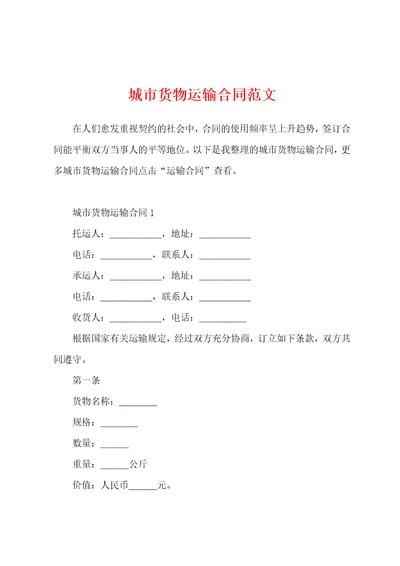 城市货物运输合同范文

在人们愈发重视契约的社会中，合同的使用频率呈上升趋势，签订合同能平衡双方当事人的平等地位。以下是我整理的城市货物运输合同，更多城市货物运输合同点击“运输合同”查看。

城市货物运输合同 1

托运人：__________，地址：__________

电话：__________，联系人：__________

承运人：__________，地址：__________

电话：__________，联系人：__________

收货人：__________，电话：__________

根据国家有关运输规定，经过双方充分协商，订立如下条款，双方共同遵守。

第一条

货物名称：________

规格：________

数量：______

重量：______公斤

价值：人民币______元。